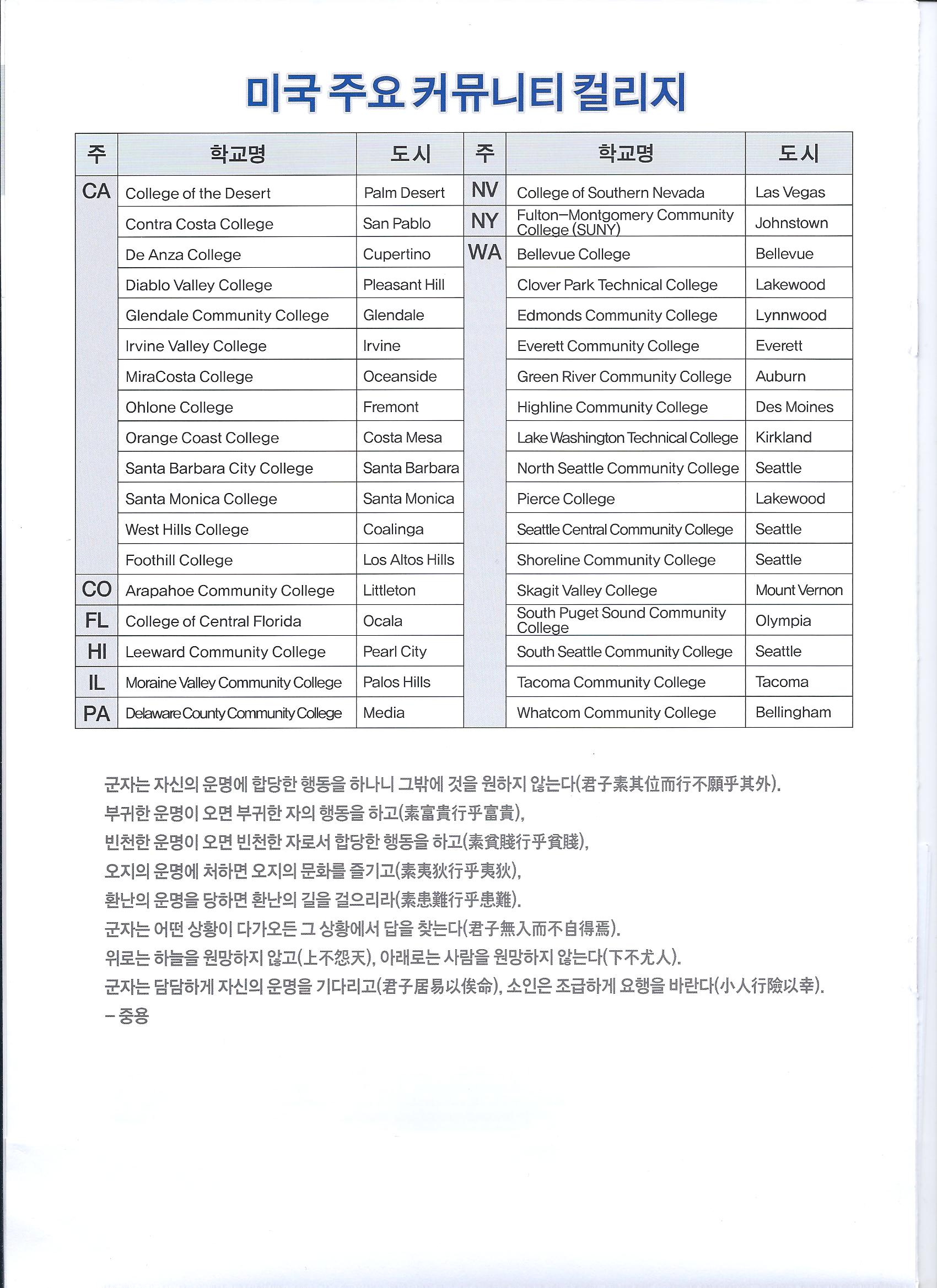 미국 주요 커뮤니티 컬리지

| 주 | 학교명 | 도시 | 주 | 학교명 | 도시 |
|---|---|---|---|---|---|
| CA | College of the Desert | Palm Desert | NV | College of Southern Nevada | Las Vegas |
| | Contra Costa College | San Pablo | NY | Fulton–Montgomery Community College (SUNY) | Johnstown |
| | De Anza College | Cupertino | WA | Bellevue College | Bellevue |
| | Diablo Valley College | Pleasant Hill | | Clover Park Technical College | Lakewood |
| | Glendale Community College | Glendale | | Edmonds Community College | Lynnwood |
| | Irvine Valley College | Irvine | | Everett Community College | Everett |
| | MiraCosta College | Oceanside | | Green River Community College | Auburn |
| | Ohlone College | Fremont | | Highline Community College | Des Moines |
| | Orange Coast College | Costa Mesa | | Lake Washington Technical College | Kirkland |
| | Santa Barbara City College | Santa Barbara | | North Seattle Community College | Seattle |
| | Santa Monica College | Santa Monica | | Pierce College | Lakewood |
| | West Hills College | Coalinga | | Seattle Central Community College | Seattle |
| | Foothill College | Los Altos Hills | | Shoreline Community College | Seattle |
| CO | Arapahoe Community College | Littleton | | Skagit Valley College | Mount Vernon |
| FL | College of Central Florida | Ocala | | South Puget Sound Community College | Olympia |
| HI | Leeward Community College | Pearl City | | South Seattle Community College | Seattle |
| IL | Moraine Valley Community College | Palos Hills | | Tacoma Community College | Tacoma |
| PA | Delaware County Community College | Media | | Whatcom Community College | Bellingham |

군자는 자신의 운명에 합당한 행동을 하나니 그밖에 것을 원하지 않는다(君子素其位而行不願乎其外).
부귀한 운명이 오면 부귀한 자의 행동을 하고(素富貴行乎富貴),
빈천한 운명이 오면 빈천한 자로서 합당한 행동을 하고(素貧賤行乎貧賤),
오지의 운명에 처하면 오지의 문화를 즐기고(素夷狄行乎夷狄),
환난의 운명을 당하면 환난의 길을 걸으리라(素患難行乎患難).
군자는 어떤 상황이 다가오든 그 상황에서 답을 찾는다(君子無入而不自得焉).
위로는 하늘을 원망하지 않고(上不怨天), 아래로는 사람을 원망하지 않는다(下不尤人).
군자는 담담하게 자신의 운명을 기다리고(君子居易以俟命), 소인은 조급하게 요행을 바란다(小人行險以幸).
– 중용